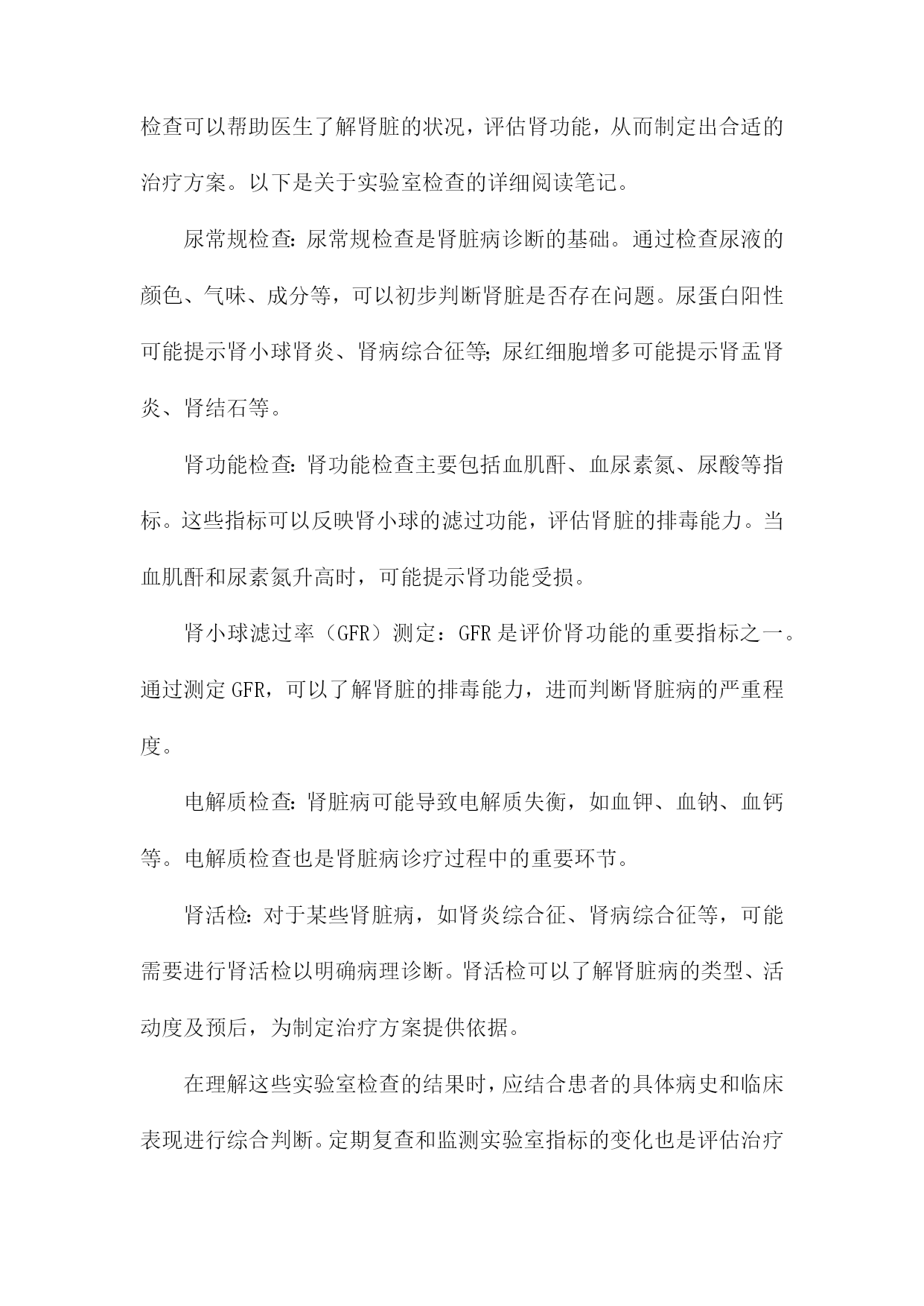 检查可以帮助医生了解肾脏的状况，评估肾功能，从而制定出合适的治疗方案。以下是关于实验室检查的详细阅读笔记。

尿常规检查：尿常规检查是肾脏病诊断的基础。通过检查尿液的颜色、气味、成分等，可以初步判断肾脏是否存在问题。尿蛋白阳性可能提示肾小球肾炎、肾病综合征等；尿红细胞增多可能提示肾盂肾炎、肾结石等。

肾功能检查：肾功能检查主要包括血肌酐、血尿素氮、尿酸等指标。这些指标可以反映肾小球的滤过功能，评估肾脏的排毒能力。当血肌酐和尿素氮升高时，可能提示肾功能受损。

肾小球滤过率（GFR）测定：GFR是评价肾功能的重要指标之一。通过测定GFR，可以了解肾脏的排毒能力，进而判断肾脏病的严重程度。

电解质检查：肾脏病可能导致电解质失衡，如血钾、血钠、血钙等。电解质检查也是肾脏病诊疗过程中的重要环节。

肾活检：对于某些肾脏病，如肾炎综合征、肾病综合征等，可能需要进行肾活检以明确病理诊断。肾活检可以了解肾脏病的类型、活动度及预后，为制定治疗方案提供依据。

在理解这些实验室检查的结果时，应结合患者的具体病史和临床表现进行综合判断。定期复查和监测实验室指标的变化也是评估治疗